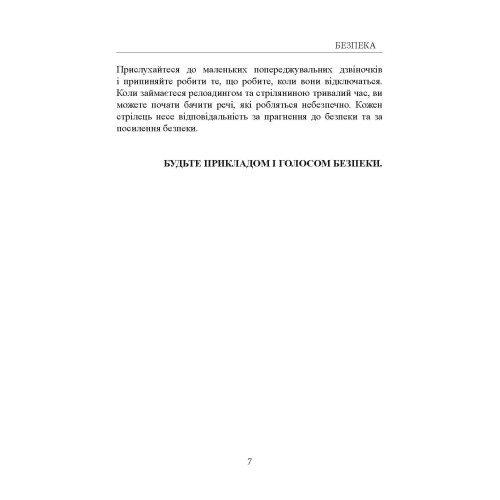 БЕЗПЕКА

Прислухайтеся до маленьких попереджувальних дзвіночків і припиняйте робити те, що робите, коли вони відключаться. Коли займаєтеся релоадингом та стріляниною тривалий час, ви можете почати бачити речі, які робляться небезпечно. Кожен стрілець несе відповідальність за прагнення до безпеки та за посилення безпеки.

БУДЬТЕ ПРИКЛАДОМ І ГОЛОСОМ БЕЗПЕКИ.

7